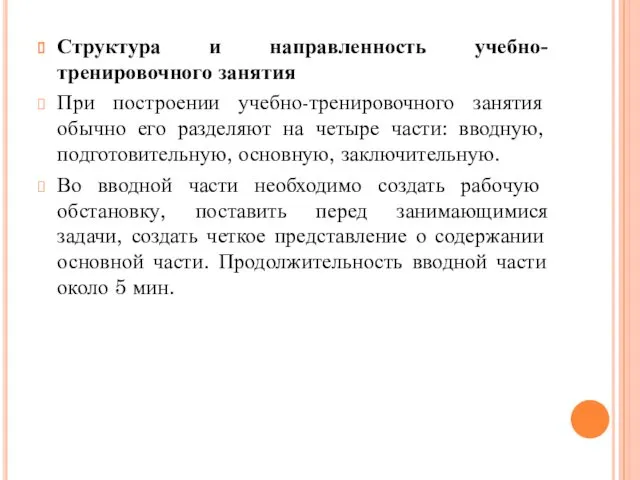 Структура и направленность учебно-тренировочного занятия

При построении учебно-тренировочного занятия обычно его разделяют на четыре части: вводную, подготовительную, основную, заключительную.

Во вводной части необходимо создать рабочую обстановку, поставить перед занимающимися задачи, создать четкое представление о содержании основной части. Продолжительность вводной части около 5 мин.